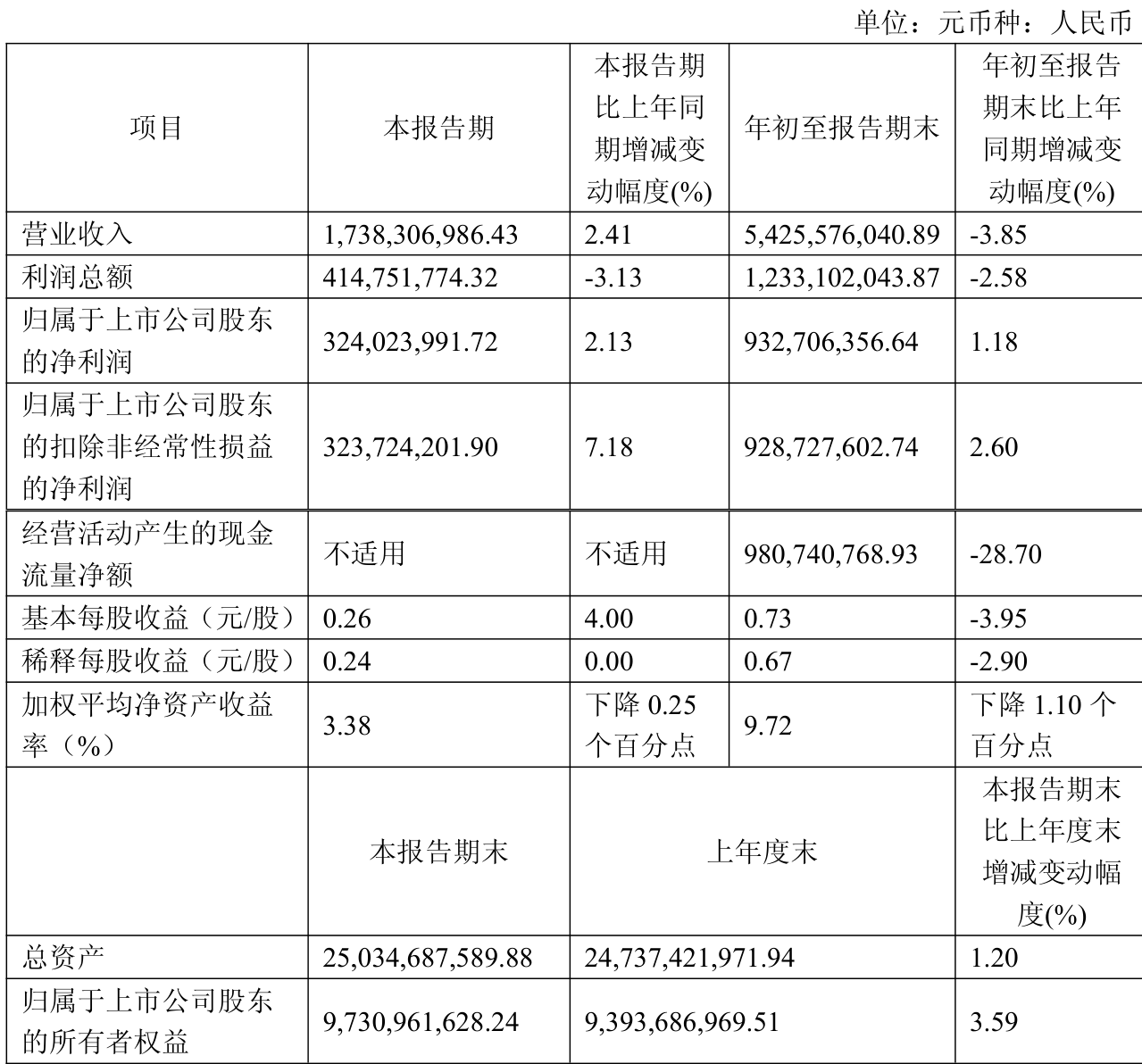 单位：元币种：人民币

| 项目 | 本报告期 | 本报告期比上年同期增减变动幅度(%) | 年初至报告期末 | 年初至报告期末比上年同期增减变动幅度(%) |
|---|---|---|---|---|
| 营业收入 | 1,738,306,986.43 | 2.41 | 5,425,576,040.89 | -3.85 |
| 利润总额 | 414,751,774.32 | -3.13 | 1,233,102,043.87 | -2.58 |
| 归属于上市公司股东的净利润 | 324,023,991.72 | 2.13 | 932,706,356.64 | 1.18 |
| 归属于上市公司股东的扣除非经常性损益的净利润 | 323,724,201.90 | 7.18 | 928,727,602.74 | 2.60 |
| 经营活动产生的现金流量净额 | 不适用 | 不适用 | 980,740,768.93 | -28.70 |
| 基本每股收益（元/股） | 0.26 | 4.00 | 0.73 | -3.95 |
| 稀释每股收益（元/股） | 0.24 | 0.00 | 0.67 | -2.90 |
| 加权平均净资产收益率（%） | 3.38 | 下降 0.25 个百分点 | 9.72 | 下降 1.10 个百分点 |
|  | 本报告期末 | 上年度末 | | 本报告期末比上年度末增减变动幅度(%) |
| 总资产 | 25,034,687,589.88 | 24,737,421,971.94 | | 1.20 |
| 归属于上市公司股东的所有者权益 | 9,730,961,628.24 | 9,393,686,969.51 | | 3.59 |